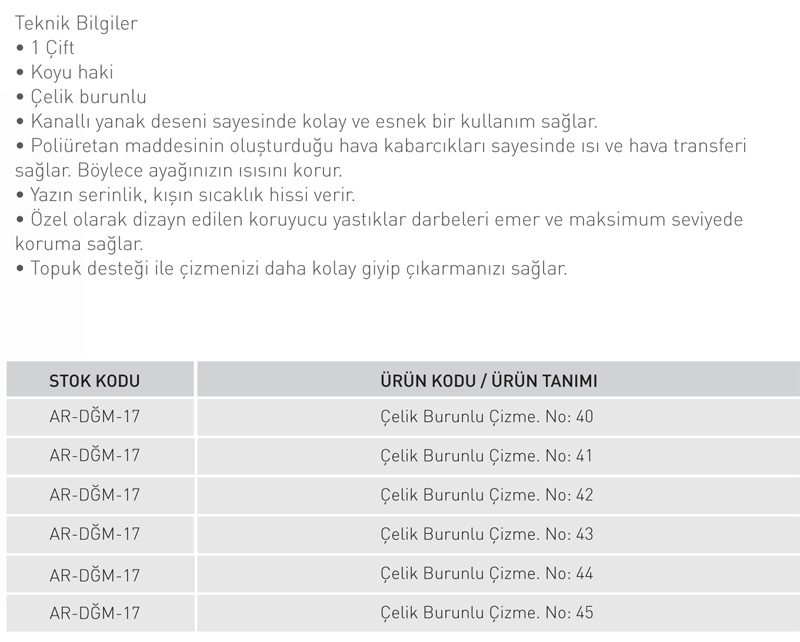 Teknik Bilgiler
• 1 Çift
• Koyu haki
• Çelik burunlu
• Kanallı yanak deseni sayesinde kolay ve esnek bir kullanım sağlar.
• Poliüretan maddesinin oluşturduğu hava kabarcıkları sayesinde ısı ve hava transferi sağlar. Böylece ayağınızın ısısını korur.
• Yazın serinlik, kışın sıcaklık hissi verir.
• Özel olarak dizayn edilen koruyucu yastıklar darbeleri emer ve maksimum seviyede koruma sağlar.
• Topuk desteği ile çizmenizi daha kolay giyip çıkarmanızı sağlar.

| STOK KODU | ÜRÜN KODU / ÜRÜN TANIMI |
|---|---|
| AR-DĞM-17 | Çelik Burunlu Çizme. No: 40 |
| AR-DĞM-17 | Çelik Burunlu Çizme. No: 41 |
| AR-DĞM-17 | Çelik Burunlu Çizme. No: 42 |
| AR-DĞM-17 | Çelik Burunlu Çizme. No: 43 |
| AR-DĞM-17 | Çelik Burunlu Çizme. No: 44 |
| AR-DĞM-17 | Çelik Burunlu Çizme. No: 45 |